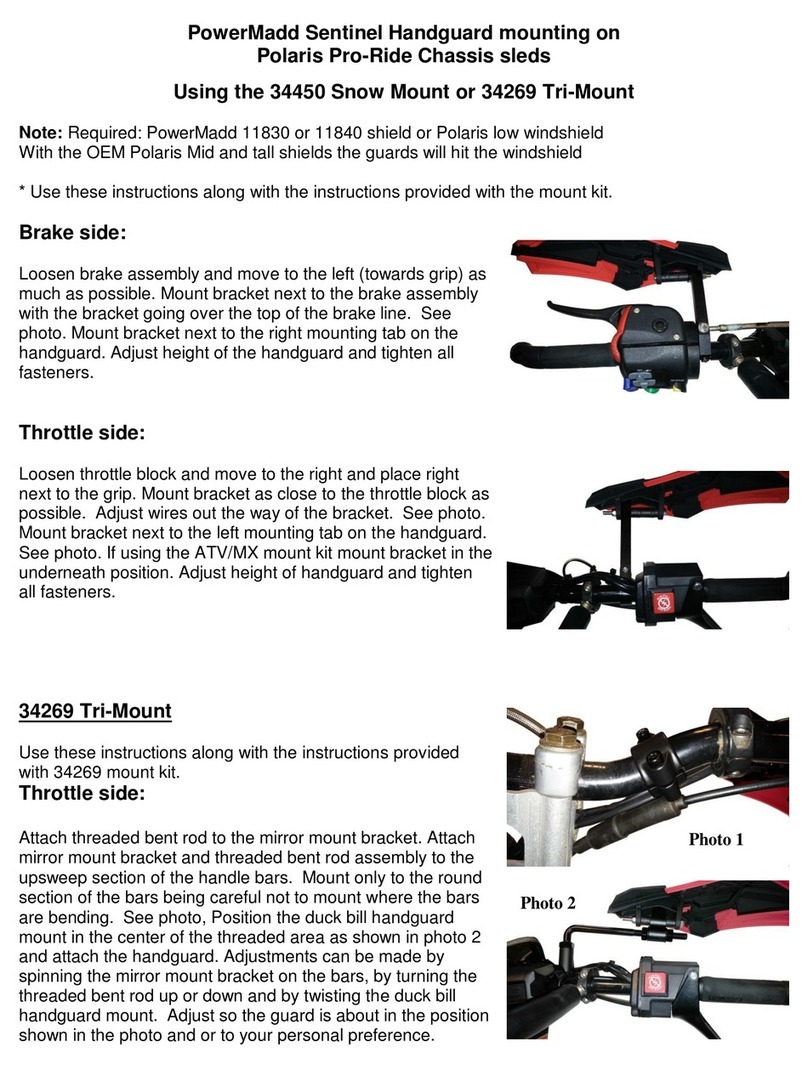 PowerMadd Sentinel Handguard mounting on Polaris Pro-Ride Chassis sleds

Using the 34450 Snow Mount or 34269 Tri-Mount

Note: Required: PowerMadd 11830 or 11840 shield or Polaris low windshield With the OEM Polaris Mid and tall shields the guards will hit the windshield

* Use these instructions along with the instructions provided with the mount kit.

Brake side:

Loosen brake assembly and move to the left (towards grip) as much as possible. Mount bracket next to the brake assembly with the bracket going over the top of the brake line. See photo. Mount bracket next to the right mounting tab on the handguard. Adjust height of the handguard and tighten all fasteners.

Throttle side:

Loosen throttle block and move to the right and place right next to the grip. Mount bracket as close to the throttle block as possible. Adjust wires out the way of the bracket. See photo. Mount bracket next to the left mounting tab on the handguard. See photo. If using the ATV/MX mount kit mount bracket in the underneath position. Adjust height of handguard and tighten all fasteners.

34269 Tri-Mount

Use these instructions along with the instructions provided with 34269 mount kit.

Throttle side:

Attach threaded bent rod to the mirror mount bracket. Attach mirror mount bracket and threaded bent rod assembly to the upsweep section of the handle bars. Mount only to the round section of the bars being careful not to mount where the bars are bending. See photo, Position the duck bill handguard mount in the center of the threaded area as shown in photo 2 and attach the handguard. Adjustments can be made by spinning the mirror mount bracket on the bars, by turning the threaded bent rod up or down and by twisting the duck bill handguard mount. Adjust so the guard is about in the position shown in the photo and or to your personal preference.

Photo 1

Photo 2